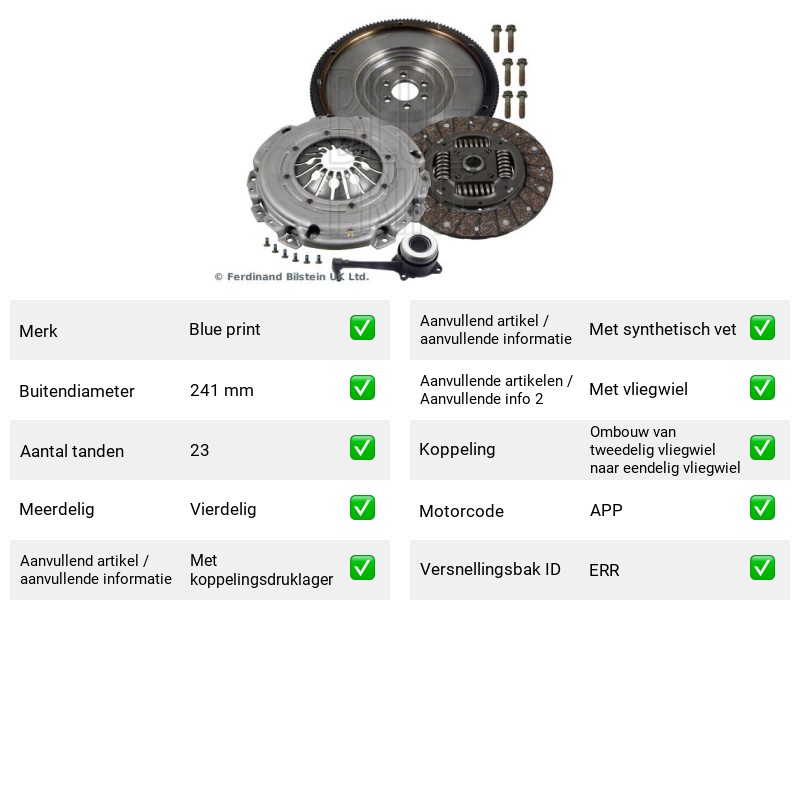 © Ferdinand Bilstein UK Ltd.

Merk
Blue print
✅

Buitendiameter
241 mm
✅

Aantal tanden
23
✅

Meerdelig
Vierdelig
✅

Aanvullend artikel / aanvullende informatie
Met koppelingsdruklager
✅

Aanvullend artikel / aanvullende informatie
Met synthetisch vet
✅

Aanvullende artikelen / Aanvullende info 2
Met vliegwiel
✅

Koppeling
Ombouw van tweedelig vliegwiel naar eendelig vliegwiel
✅

Motorcode
APP
✅

Versnellingsbak ID
ERR
✅